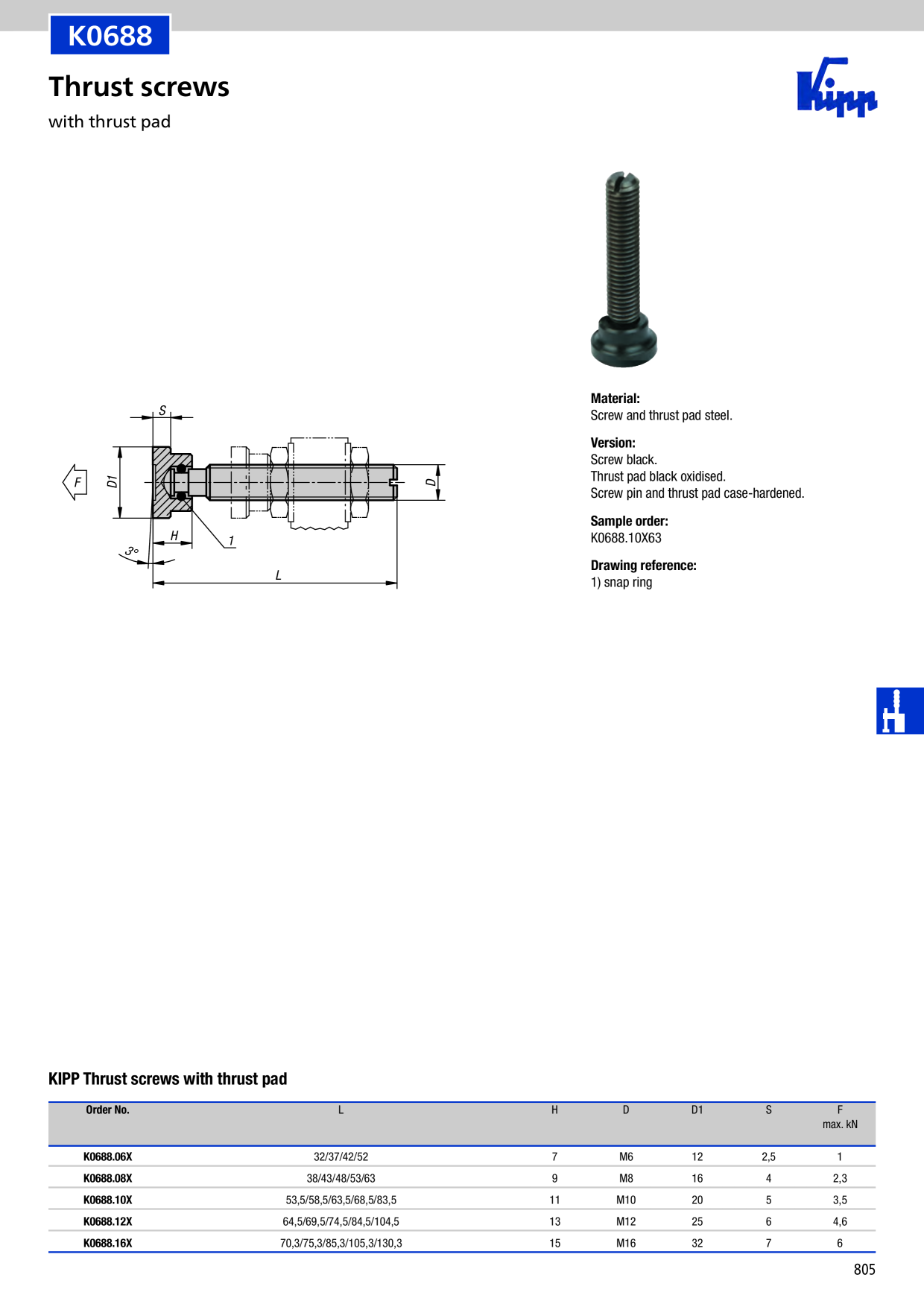 K0688

Thrust screws

with thrust pad

Kipp

S

F

D1

D

H

1

3°

L

Material:
Screw and thrust pad steel.

Version:
Screw black.
Thrust pad black oxidised.
Screw pin and thrust pad case-hardened.

Sample order:
K0688.10X63

Drawing reference:
1) snap ring

KIPP Thrust screws with thrust pad

| Order No. | L | H | D | D1 | S | F max. kN |
|---|---|---|---|---|---|---|
| K0688.06X | 32/37/42/52 | 7 | M6 | 12 | 2,5 | 1 |
| K0688.08X | 38/43/48/53/63 | 9 | M8 | 16 | 4 | 2,3 |
| K0688.10X | 53,5/58,5/63,5/68,5/83,5 | 11 | M10 | 20 | 5 | 3,5 |
| K0688.12X | 64,5/69,5/74,5/84,5/104,5 | 13 | M12 | 25 | 6 | 4,6 |
| K0688.16X | 70,3/75,3/85,3/105,3/130,3 | 15 | M16 | 32 | 7 | 6 |

805